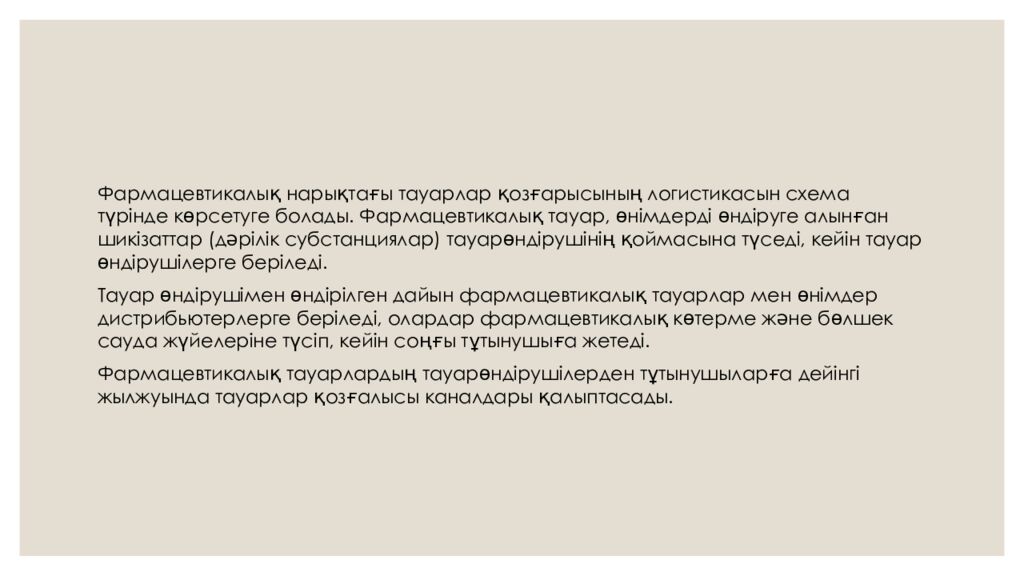 Фармацевтикалық нарықтағы тауарлар қозғарысының логистикасын схема түрінде көрсетуге болады. Фармацевтикалық тауар, өнімдерді өндіруге алынған шикізаттар (дәрілік субстанциялар) тауарөндірушінің қоймасына түседі, кейін тауар өндірушілерге беріледі.

Тауар өндірушімен өндірілген дайын фармацевтикалық тауарлар мен өнімдер дистрибьютерлерге беріледі, олардар фармацевтикалық көтерме және бөлшек сауда жүйелеріне түсіп, кейін соңғы тұтынушыға жетеді.

Фармацевтикалық тауарлардың тауарөндірушілерден тұтынушыларға дейінгі жылжуында тауарлар қозғалысы каналдары қалыптасады.